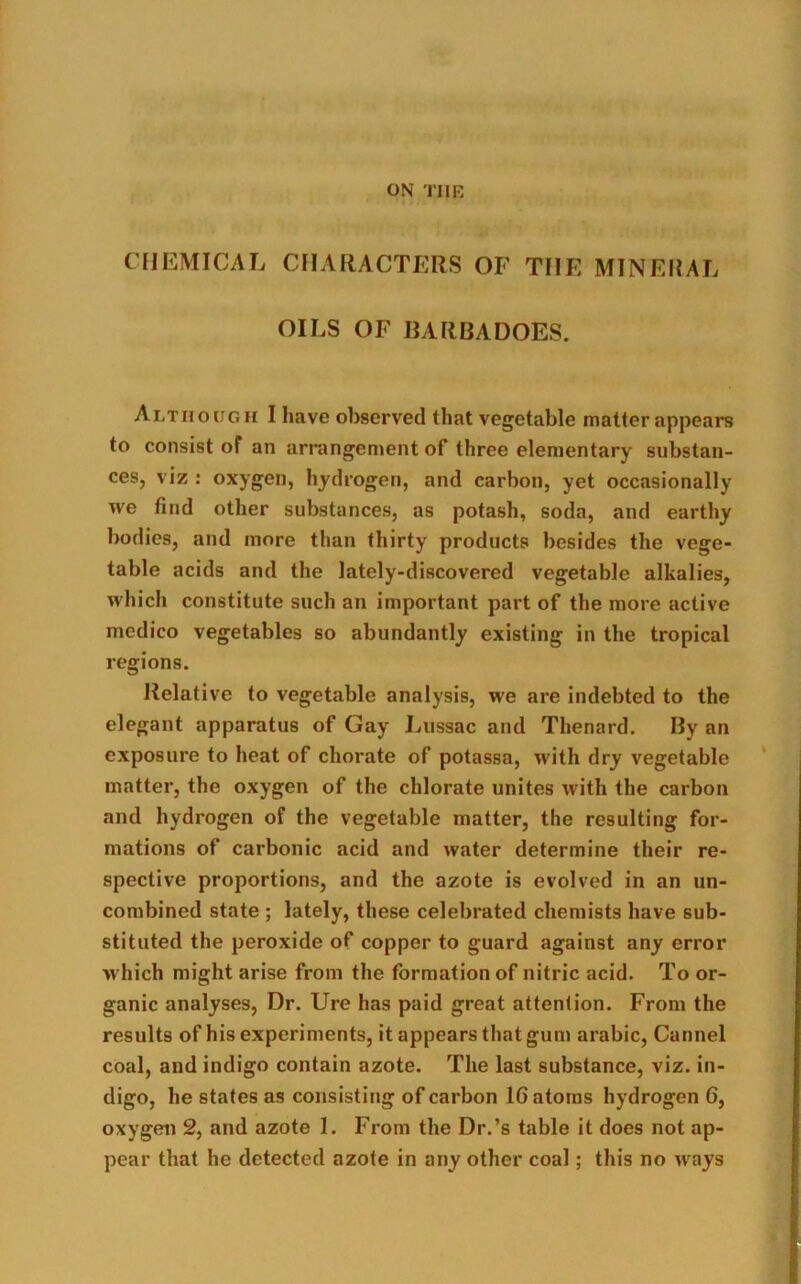 ON THE

CHEMICAL CHARACTERS OF THE MINERAL OILS OF BARBADOES.

Although I have observed that vegetable matter appears to consist of an arrangement of three elementary substances, viz : oxygen, hydrogen, and carbon, yet occasionally we find other substances, as potash, soda, and earthy bodies, and more than thirty products besides the vegetable acids and the lately-discovered vegetable alkalies, which constitute such an important part of the more active medico vegetables so abundantly existing in the tropical regions.

Relative to vegetable analysis, we are indebted to the elegant apparatus of Gay Lussac and Thenard. By an exposure to heat of chorate of potassa, with dry vegetable matter, the oxygen of the chlorate unites with the carbon and hydrogen of the vegetable matter, the resulting formations of carbonic acid and water determine their respective proportions, and the azote is evolved in an uncombined state ; lately, these celebrated chemists have substituted the peroxide of copper to guard against any error which might arise from the formation of nitric acid. To organic analyses, Dr. Ure has paid great attention. From the results of his experiments, it appears that gum arabic, Cannel coal, and indigo contain azote. The last substance, viz. indigo, he states as consisting of carbon 16 atoms hydrogen 6, oxygen 2, and azote 1. From the Dr.'s table it does not appear that he detected azote in any other coal ; this no ways